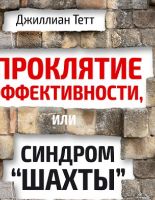 Джиллиан Тетт

ПРОКЛЯТИЕ ФФЕКТИВНОСТИ,

или

СИНДРОМ "ШАХТЫ"